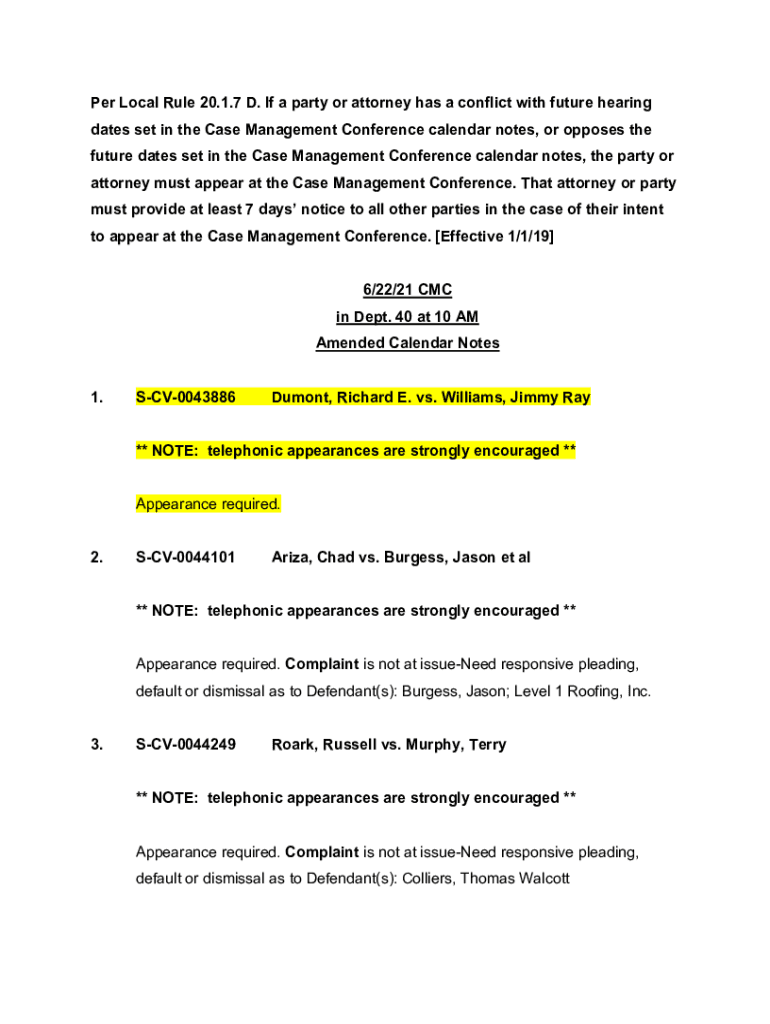 Per Local Rule 20.1.7 D. If a party or attorney has a conflict with future hearing dates set in the Case Management Conference calendar notes, or opposes the future dates set in the Case Management Conference calendar notes, the party or attorney must appear at the Case Management Conference. That attorney or party must provide at least 7 days' notice to all other parties in the case of their intent to appear at the Case Management Conference. [Effective 1/1/19]

6/22/21 CMC
in Dept. 40 at 10 AM
Amended Calendar Notes

1. S-CV-0043886 Dumont, Richard E. vs. Williams, Jimmy Ray

** NOTE: telephonic appearances are strongly encouraged **

Appearance required.

2. S-CV-0044101 Ariza, Chad vs. Burgess, Jason et al

** NOTE: telephonic appearances are strongly encouraged **

Appearance required. Complaint is not at issue-Need responsive pleading, default or dismissal as to Defendant(s): Burgess, Jason; Level 1 Roofing, Inc.

3. S-CV-0044249 Roark, Russell vs. Murphy, Terry

** NOTE: telephonic appearances are strongly encouraged **

Appearance required. Complaint is not at issue-Need responsive pleading, default or dismissal as to Defendant(s): Colliers, Thomas Walcott